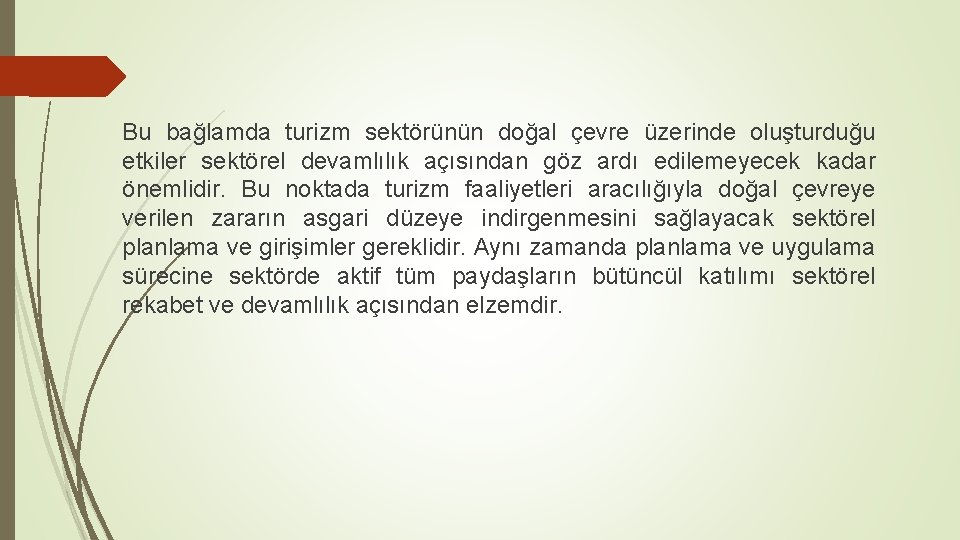 Bu bağlamda turizm sektörünün doğal çevre üzerinde oluşturduğu etkiler sektörel devamlılık açısından göz ardı edilemeyecek kadar önemlidir. Bu noktada turizm faaliyetleri aracılığıyla doğal çevreye verilen zararın asgari düzeye indirgenmesini sağlayacak sektörel planlama ve girişimler gereklidir. Aynı zamanda planlama ve uygulama sürecine sektörde aktif tüm paydaşların bütüncül katılımı sektörel rekabet ve devamlılık açısından elzemdir.